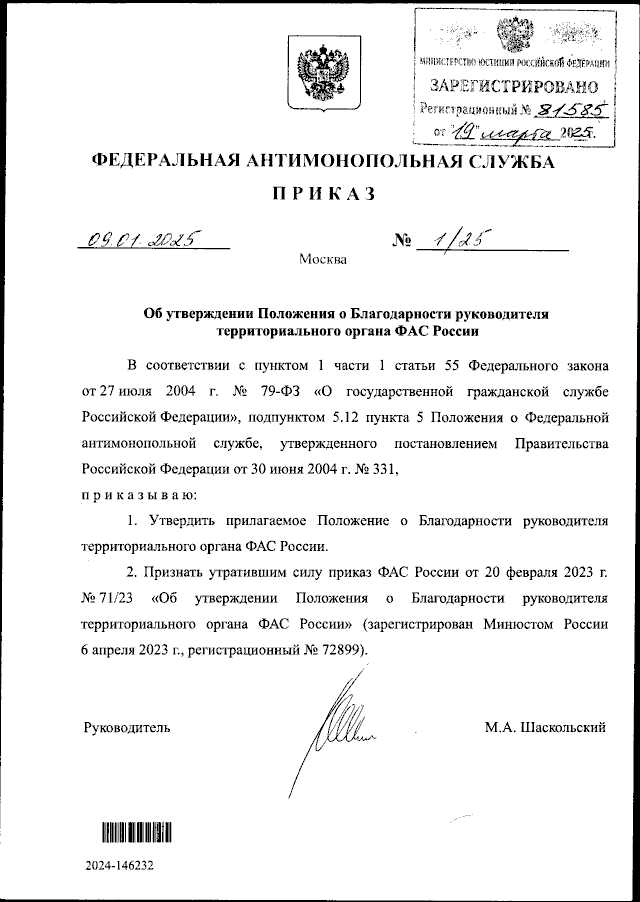 МИНИСТЕРСТВО ЮСТИЦИИ РОССИЙСКОЙ ФЕДЕРАЦИИ
ЗАРЕГИСТРИРОВАНО
Регистрационный № 81585
от "19" марта 2025.

ФЕДЕРАЛЬНАЯ АНТИМОНОПОЛЬНАЯ СЛУЖБА

ПРИКАЗ

09.01.2025 № 1/25

Москва

Об утверждении Положения о Благодарности руководителя территориального органа ФАС России

В соответствии с пунктом 1 части 1 статьи 55 Федерального закона от 27 июля 2004 г. № 79-ФЗ «О государственной гражданской службе Российской Федерации», подпунктом 5.12 пункта 5 Положения о Федеральной антимонопольной службе, утвержденного постановлением Правительства Российской Федерации от 30 июня 2004 г. № 331,

приказываю:

1. Утвердить прилагаемое Положение о Благодарности руководителя территориального органа ФАС России.

2. Признать утратившим силу приказ ФАС России от 20 февраля 2023 г. № 71/23 «Об утверждении Положения о Благодарности руководителя территориального органа ФАС России» (зарегистрирован Минюстом России 6 апреля 2023 г., регистрационный № 72899).

Руководитель М.А. Шаскольский

2024-146232